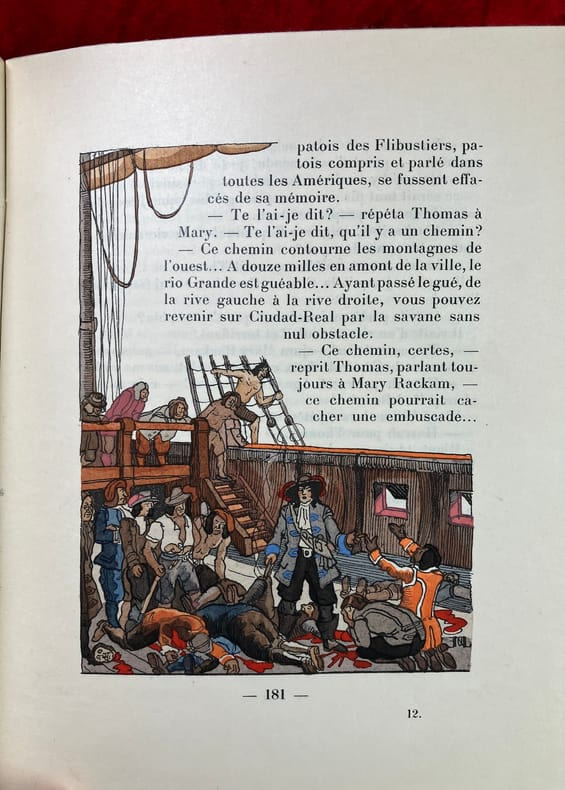 patois des Flibustiers, patois compris et parlé dans toutes les Amériques, se fussent effacés de sa mémoire.

— Te l'ai-je dit? — répéta Thomas à Mary. — Te l'ai-je dit, qu'il y a un chemin?

— Ce chemin contourne les montagnes de l'ouest... A douze milles en amont de la ville, le rio Grande est guéable... Ayant passé le gué, de la rive gauche à la rive droite, vous pouvez revenir sur Ciudad-Real par la savane sans nul obstacle.

— Ce chemin, certes, — reprit Thomas, parlant toujours à Mary Rackam, — ce chemin pourrait cacher une embuscade...

— 181 —

12.